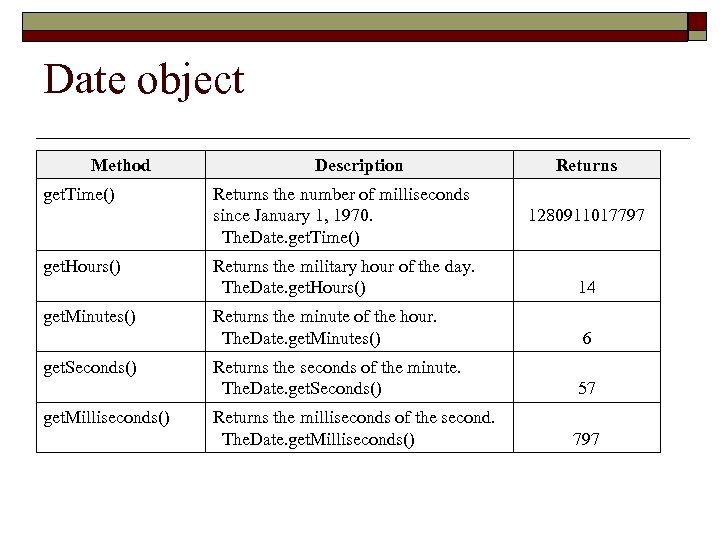 Date object

| Method | Description | Returns |
|---|---|---|
| getTime() | Returns the number of milliseconds since January 1, 1970. TheDate.getTime() | 1280911017797 |
| getHours() | Returns the military hour of the day. TheDate.getHours() | 14 |
| getMinutes() | Returns the minute of the hour. TheDate.getMinutes() | 6 |
| getSeconds() | Returns the seconds of the minute. TheDate.getSeconds() | 57 |
| getMilliseconds() | Returns the milliseconds of the second. TheDate.getMilliseconds() | 797 |